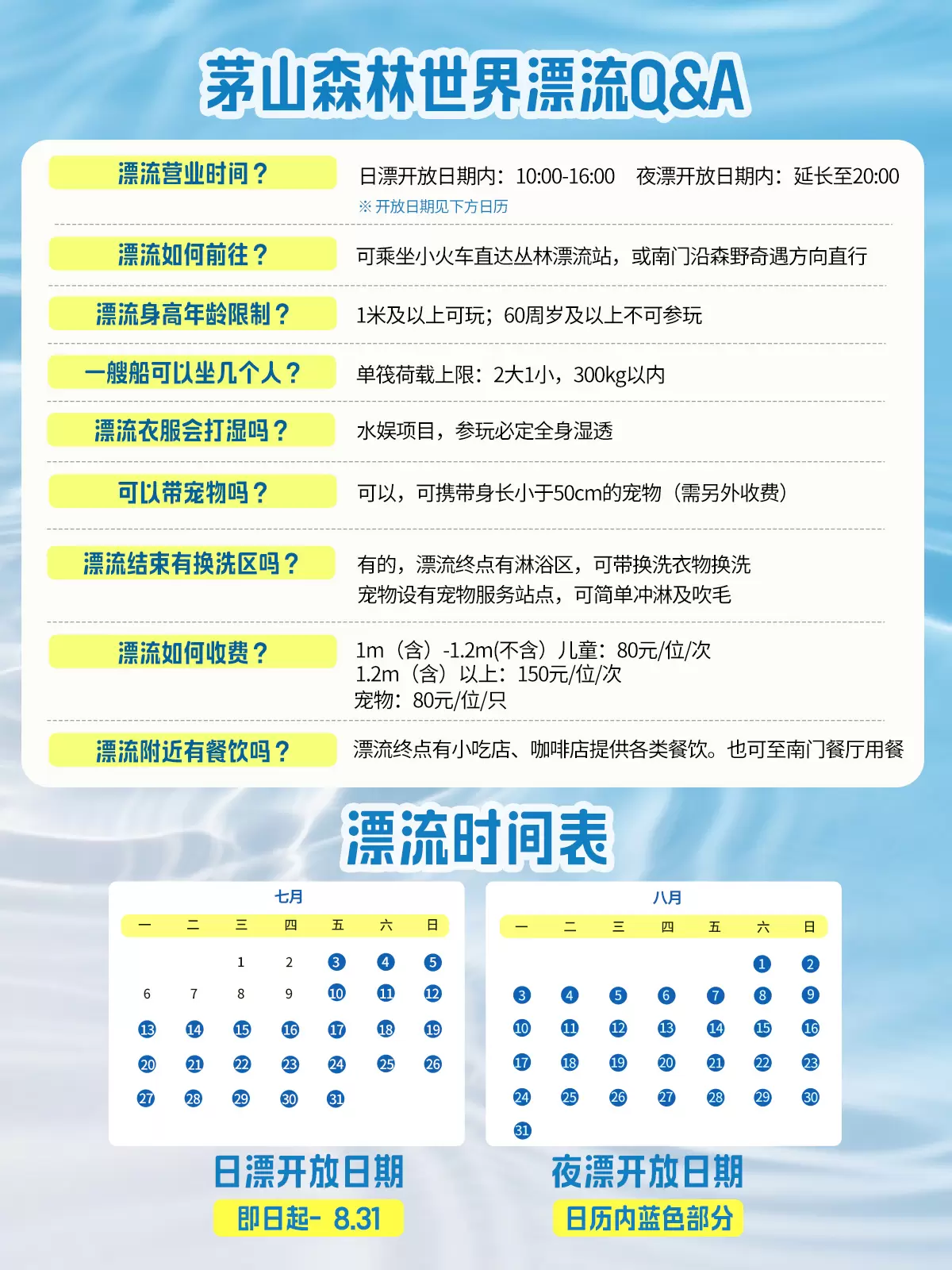 茅山森林世界漂流Q&A

漂流营业时间？
日漂开放日期内：10:00-16:00　夜漂开放日期内：延长至20:00
※ 开放日期见下方日历

漂流如何前往？
可乘坐小火车直达丛林漂流站，或南门沿森野奇遇方向直行

漂流身高年龄限制？
1米及以上可玩；60周岁及以上不可参玩

一艘船可以坐几个人？
单筏荷载上限：2大1小，300kg以内

漂流衣服会打湿吗？
水娱项目，参玩必定全身湿透

可以带宠物吗？
可以，可携带身长小于50cm的宠物（需另外收费）

漂流结束有换洗区吗？
有的，漂流终点有淋浴区，可带换洗衣物换洗
宠物设有宠物服务站点，可简单冲淋及吹毛

漂流如何收费？
1m（含）-1.2m(不含）儿童：80元/位/次
1.2m（含）以上：150元/位/次
宠物：80元/位/只

漂流附近有餐饮吗？
漂流终点有小吃店、咖啡店提供各类餐饮。也可至南门餐厅用餐

漂流时间表

七月
| 一 | 二 | 三 | 四 | 五 | 六 | 日 |
|---|---|---|---|---|---|---|
| | | 1 | 2 | 3 | 4 | 5 |
| 6 | 7 | 8 | 9 | 10 | 11 | 12 |
| 13 | 14 | 15 | 16 | 17 | 18 | 19 |
| 20 | 21 | 22 | 23 | 24 | 25 | 26 |
| 27 | 28 | 29 | 30 | 31 | | |

八月
| 一 | 二 | 三 | 四 | 五 | 六 | 日 |
|---|---|---|---|---|---|---|
| | | | | | 1 | 2 |
| 3 | 4 | 5 | 6 | 7 | 8 | 9 |
| 10 | 11 | 12 | 13 | 14 | 15 | 16 |
| 17 | 18 | 19 | 20 | 21 | 22 | 23 |
| 24 | 25 | 26 | 27 | 28 | 29 | 30 |
| 31 | | | | | | |

日漂开放日期
即日起- 8.31

夜漂开放日期
日历内蓝色部分